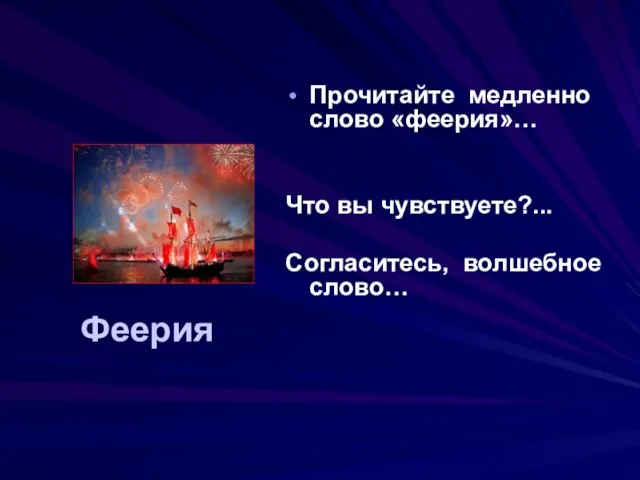 • Прочитайте медленно слово «феерия»…

Что вы чувствуете?...

Согласитесь, волшебное слово…

Феерия